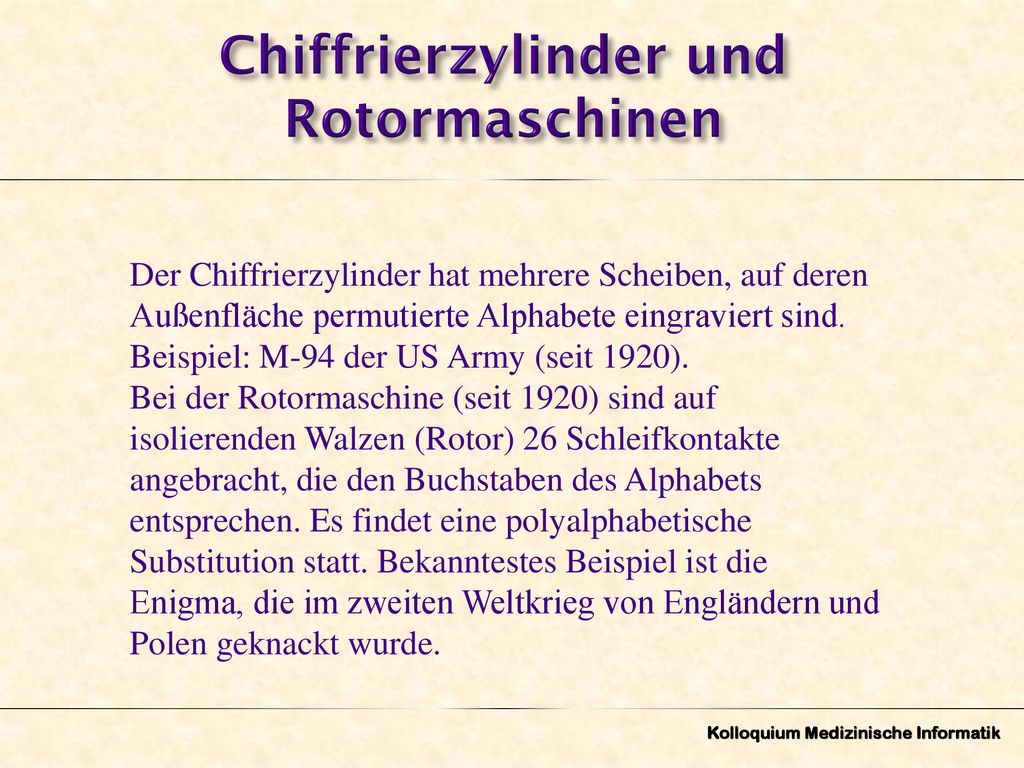 Chiffrierzylinder und Rotormaschinen

Der Chiffrierzylinder hat mehrere Scheiben, auf deren Außenfläche permutierte Alphabete eingraviert sind. Beispiel: M-94 der US Army (seit 1920).
Bei der Rotormaschine (seit 1920) sind auf isolierenden Walzen (Rotor) 26 Schleifkontakte angebracht, die den Buchstaben des Alphabets entsprechen. Es findet eine polyalphabetische Substitution statt. Bekanntestes Beispiel ist die Enigma, die im zweiten Weltkrieg von Engländern und Polen geknackt wurde.

Kolloquium Medizinische Informatik